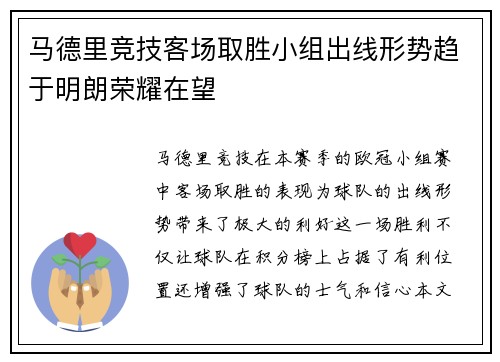 马德里竞技客场取胜小组出线形势趋于明朗荣耀在望

马德里竞技在本赛季的欧冠小组赛中客场取胜的表现为球队的出线形势带来了极大的利好这一场胜利不仅让球队在积分榜上占据了有利位置还增强了球队的士气和信心本文